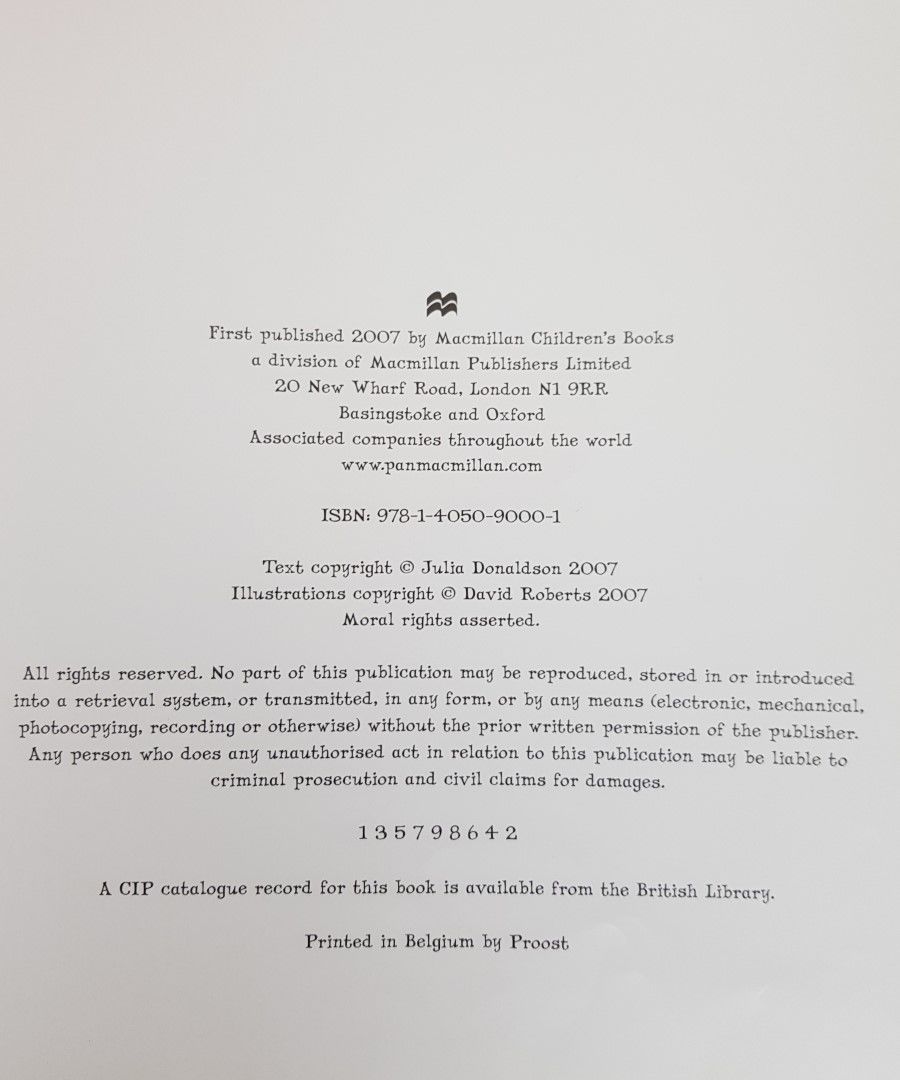 First published 2007 by Macmillan Children's Books
a division of Macmillan Publishers Limited
20 New Wharf Road, London N1 9RR
Basingstoke and Oxford
Associated companies throughout the world
www.panmacmillan.com

ISBN: 978-1-4050-9000-1

Text copyright © Julia Donaldson 2007
Illustrations copyright © David Roberts 2007
Moral rights asserted.

All rights reserved. No part of this publication may be reproduced, stored in or introduced into a retrieval system, or transmitted, in any form, or by any means (electronic, mechanical, photocopying, recording or otherwise) without the prior written permission of the publisher. Any person who does any unauthorised act in relation to this publication may be liable to criminal prosecution and civil claims for damages.

1 3 5 7 9 8 6 4 2

A CIP catalogue record for this book is available from the British Library.

Printed in Belgium by Proost